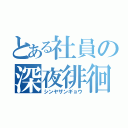 とある社員の
深夜徘徊
シンヤザンギョウ